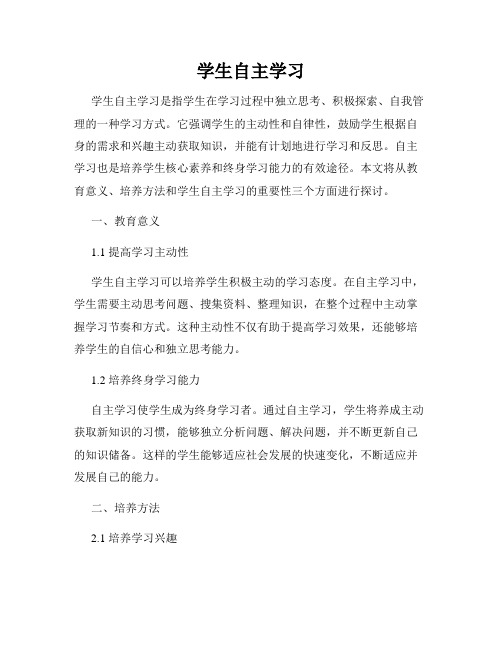 学生自主学习

学生自主学习是指学生在学习过程中独立思考、积极探索、自我管理的一种学习方式。它强调学生的主动性和自律性，鼓励学生根据自身的需求和兴趣主动获取知识，并能有计划地进行学习和反思。自主学习也是培养学生核心素养和终身学习能力的有效途径。本文将从教育意义、培养方法和学生自主学习的重要性三个方面进行探讨。

一、教育意义

1.1 提高学习主动性

学生自主学习可以培养学生积极主动的学习态度。在自主学习中，学生需要主动思考问题、搜集资料、整理知识，在整个过程中主动掌握学习节奏和方式。这种主动性不仅有助于提高学习效果，还能够培养学生的自信心和独立思考能力。

1.2 培养终身学习能力

自主学习使学生成为终身学习者。通过自主学习，学生将养成主动获取新知识的习惯，能够独立分析问题、解决问题，并不断更新自己的知识储备。这样的学生能够适应社会发展的快速变化，不断适应并发展自己的能力。

二、培养方法

2.1 培养学习兴趣